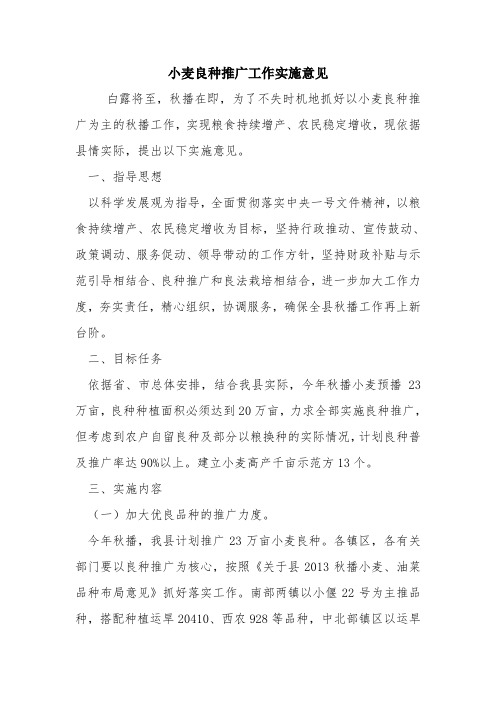 小麦良种推广工作实施意见

白露将至，秋播在即，为了不失时机地抓好以小麦良种推广为主的秋播工作，实现粮食持续增产、农民稳定增收，现依据县情实际，提出以下实施意见。

一、指导思想

以科学发展观为指导，全面贯彻落实中央一号文件精神，以粮食持续增产、农民稳定增收为目标，坚持行政推动、宣传鼓动、政策调动、服务促动、领导带动的工作方针，坚持财政补贴与示范引导相结合、良种推广和良法栽培相结合，进一步加大工作力度，夯实责任，精心组织，协调服务，确保全县秋播工作再上新台阶。

二、目标任务

依据省、市总体安排，结合我县实际，今年秋播小麦预播 23 万亩，良种种植面积必须达到 20 万亩，力求全部实施良种推广，但考虑到农户自留良种及部分以粮换种的实际情况，计划良种普及推广率达 90%以上。建立小麦高产千亩示范方 13 个。

三、实施内容

（一）加大优良品种的推广力度。

今年秋播，我县计划推广 23 万亩小麦良种。各镇区，各有关部门要以良种推广为核心，按照《关于县 2013 秋播小麦、油菜品种布局意见》抓好落实工作。南部两镇以小偃 22 号为主推品种，搭配种植运旱 20410、西农 928 等品种，中北部镇区以运旱